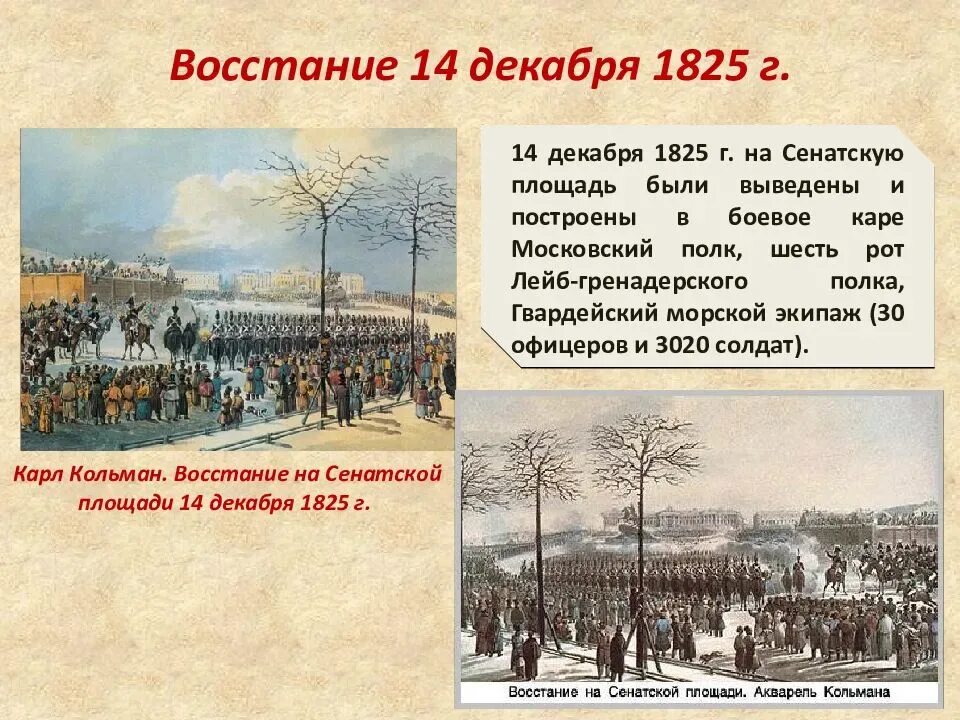 Восстание 14 декабря 1825 г.

14 декабря 1825 г. на Сенатскую площадь были выведены и построены в боевое каре Московский полк, шесть рот Лейб-гренадерского полка, Гвардейский морской экипаж (30 офицеров и 3020 солдат).

Карл Кольман. Восстание на Сенатской площади 14 декабря 1825 г.

Восстание на Сенатской площади. Акварель Кольмана